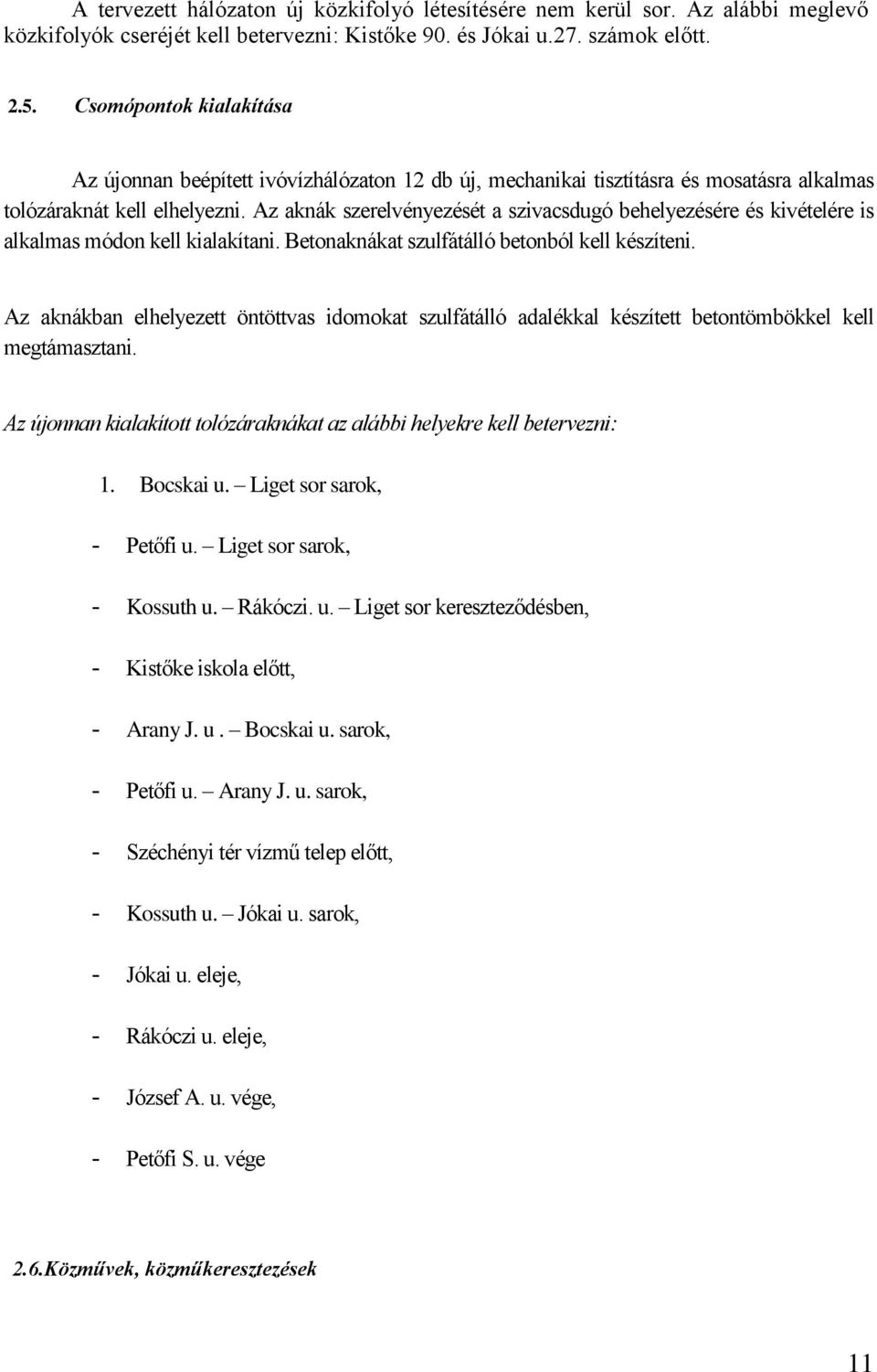 A tervezett hálózaton új közkifolyó létesítésére nem kerül sor. Az alábbi meglevő közkifolyók cseréjét kell betervezni: Kistőke 90. és Jókai u.27. számok előtt.

2.5. Csomópontok kialakítása

Az újonnan beépített ivóvízhálózaton 12 db új, mechanikai tisztításra és mosatásra alkalmas tolózáraknát kell elhelyezni. Az aknák szerelvényezését a szivacsdugó behelyezésére és kivételére is alkalmas módon kell kialakítani. Betonaknákat szulfátálló betonból kell készíteni.

Az aknákban elhelyezett öntöttvas idomokat szulfátálló adalékkal készített betontömbökkel kell megtámasztani.

Az újonnan kialakított tolózáraknákat az alábbi helyekre kell betervezni:

1. Bocskai u. – Liget sor sarok,

- Petőfi u. – Liget sor sarok,

- Kossuth u. – Rákóczi. u. – Liget sor kereszteződésben,

- Kistőke iskola előtt,

- Arany J. u . – Bocskai u. sarok,

- Petőfi u. – Arany J. u. sarok,

- Széchényi tér vízmű telep előtt,

- Kossuth u. – Jókai u. sarok,

- Jókai u. eleje,

- Rákóczi u. eleje,

- József A. u. vége,

- Petőfi S. u. vége

2.6.Közművek, közműkeresztezések

11